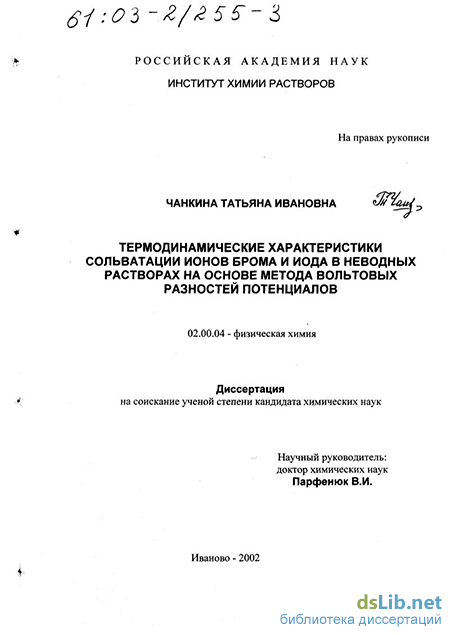 61:03-2/255-3

РОССИЙСКАЯ АКАДЕМИЯ НАУК

ИНСТИТУТ ХИМИИ РАСТВОРОВ

На правах рукописи

ЧАНКИНА ТАТЬЯНА ИВАНОВНА

ТЧанк

ТЕРМОДИНАМИЧЕСКИЕ ХАРАКТЕРИСТИКИ СОЛЬВАТАЦИИ ИОНОВ БРОМА И ИОДА В НЕВОДНЫХ РАСТВОРАХ НА ОСНОВЕ МЕТОДА ВОЛЬТОВЫХ РАЗНОСТЕЙ ПОТЕНЦИАЛОВ

02.00.04 - физическая химия

Диссертация
на соискание ученой степени кандидата химических наук

Научный руководитель:
доктор химических наук
Парфенюк В.И.

Иваново - 2002

dsLib.net
библиотека диссертаций